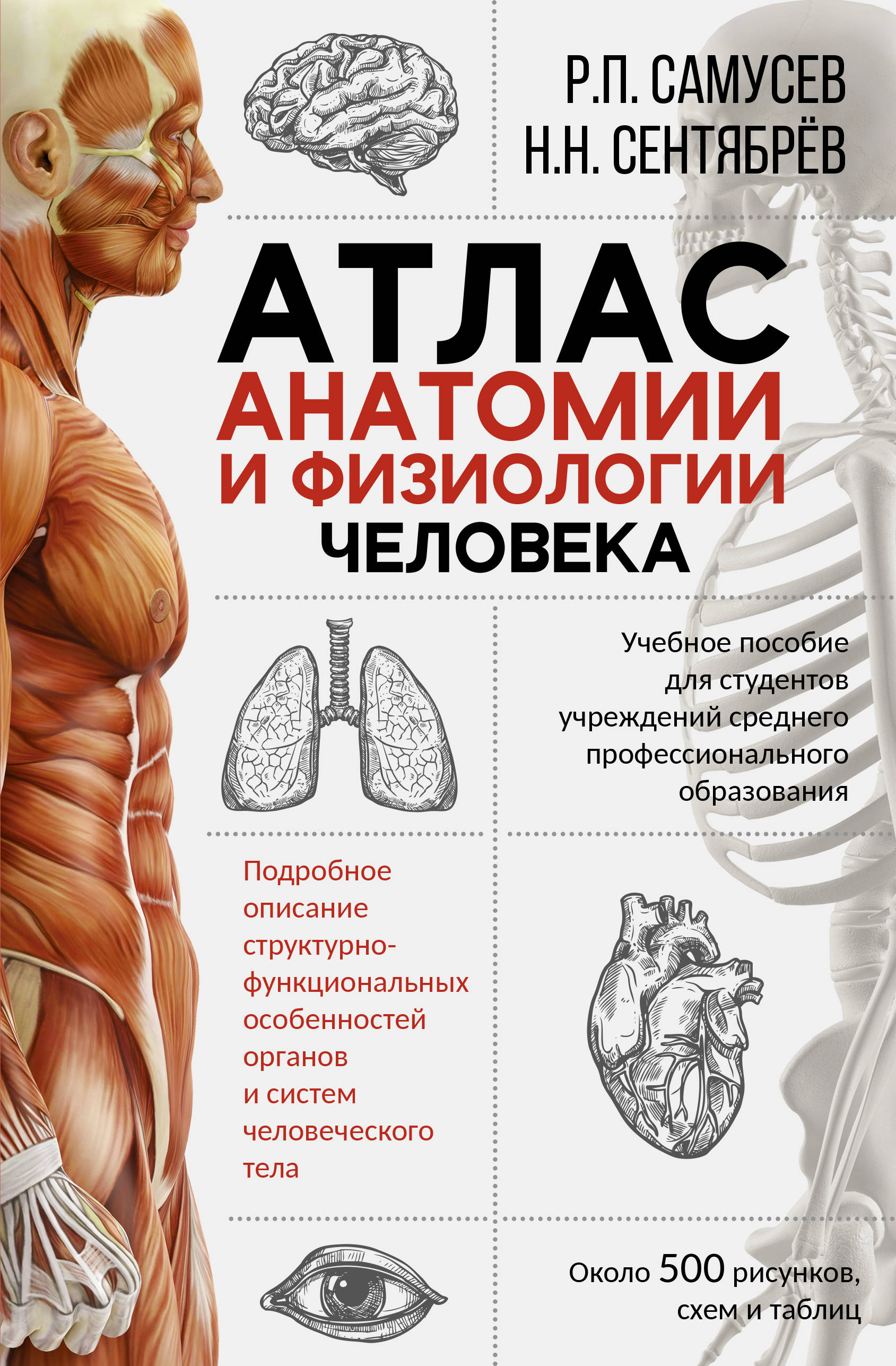 Р.П. САМУСЕВ
Н.Н. СЕНТЯБРЁВ

АТЛАС
АНАТОМИИ
И ФИЗИОЛОГИИ
ЧЕЛОВЕКА

Учебное пособие для студентов учреждений среднего профессионального образования

Подробное описание структурно-функциональных особенностей органов и систем человеческого тела

Около 500 рисунков, схем и таблиц